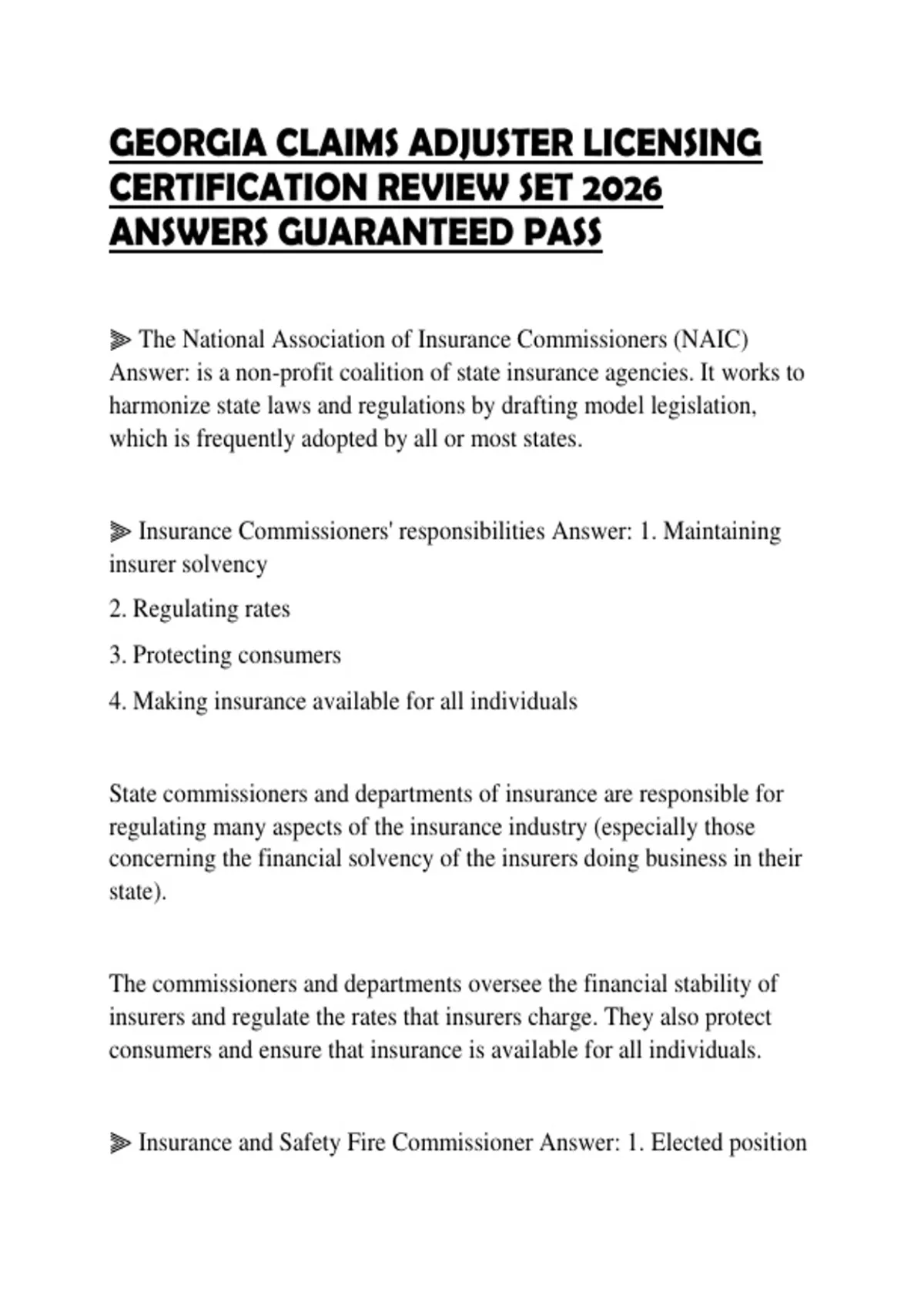 GEORGIA CLAIMS ADJUSTER LICENSING CERTIFICATION REVIEW SET 2026 ANSWERS GUARANTEED PASS

⫸ The National Association of Insurance Commissioners (NAIC) Answer: is a non-profit coalition of state insurance agencies. It works to harmonize state laws and regulations by drafting model legislation, which is frequently adopted by all or most states.

⫸ Insurance Commissioners' responsibilities Answer: 1. Maintaining insurer solvency

2. Regulating rates

3. Protecting consumers

4. Making insurance available for all individuals

State commissioners and departments of insurance are responsible for regulating many aspects of the insurance industry (especially those concerning the financial solvency of the insurers doing business in their state).

The commissioners and departments oversee the financial stability of insurers and regulate the rates that insurers charge. They also protect consumers and ensure that insurance is available for all individuals.

⫸ Insurance and Safety Fire Commissioner Answer: 1. Elected position